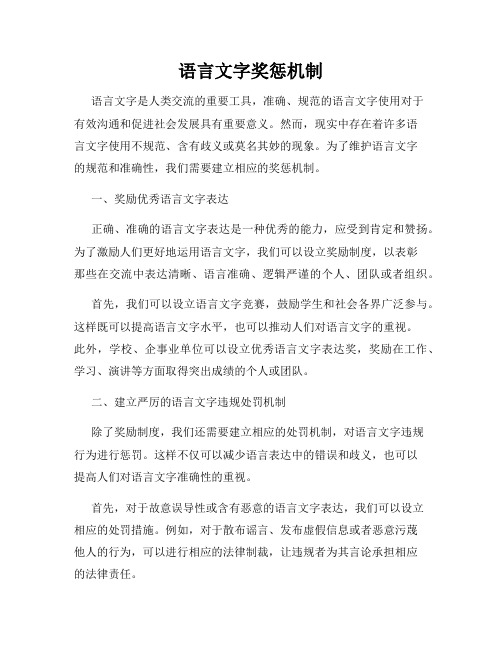 语言文字奖惩机制

语言文字是人类交流的重要工具，准确、规范的语言文字使用对于有效沟通和促进社会发展具有重要意义。然而，现实中存在着许多语言文字使用不规范、含有歧义或莫名其妙的现象。为了维护语言文字的规范和准确性，我们需要建立相应的奖惩机制。

一、奖励优秀语言文字表达

正确、准确的语言文字表达是一种优秀的能力，应受到肯定和赞扬。为了激励人们更好地运用语言文字，我们可以设立奖励制度，以表彰那些在交流中表达清晰、语言准确、逻辑严谨的个人、团队或者组织。

首先，我们可以设立语言文字竞赛，鼓励学生和社会各界广泛参与。这样既可以提高语言文字水平，也可以推动人们对语言文字的重视。此外，学校、企事业单位可以设立优秀语言文字表达奖，奖励在工作、学习、演讲等方面取得突出成绩的个人或团队。

二、建立严厉的语言文字违规处罚机制

除了奖励制度，我们还需要建立相应的处罚机制，对语言文字违规行为进行惩罚。这样不仅可以减少语言表达中的错误和歧义，也可以提高人们对语言文字准确性的重视。

首先，对于故意误导性或含有恶意的语言文字表达，我们可以设立相应的处罚措施。例如，对于散布谣言、发布虚假信息或者恶意污蔑他人的行为，可以进行相应的法律制裁，让违规者为其言论承担相应的法律责任。